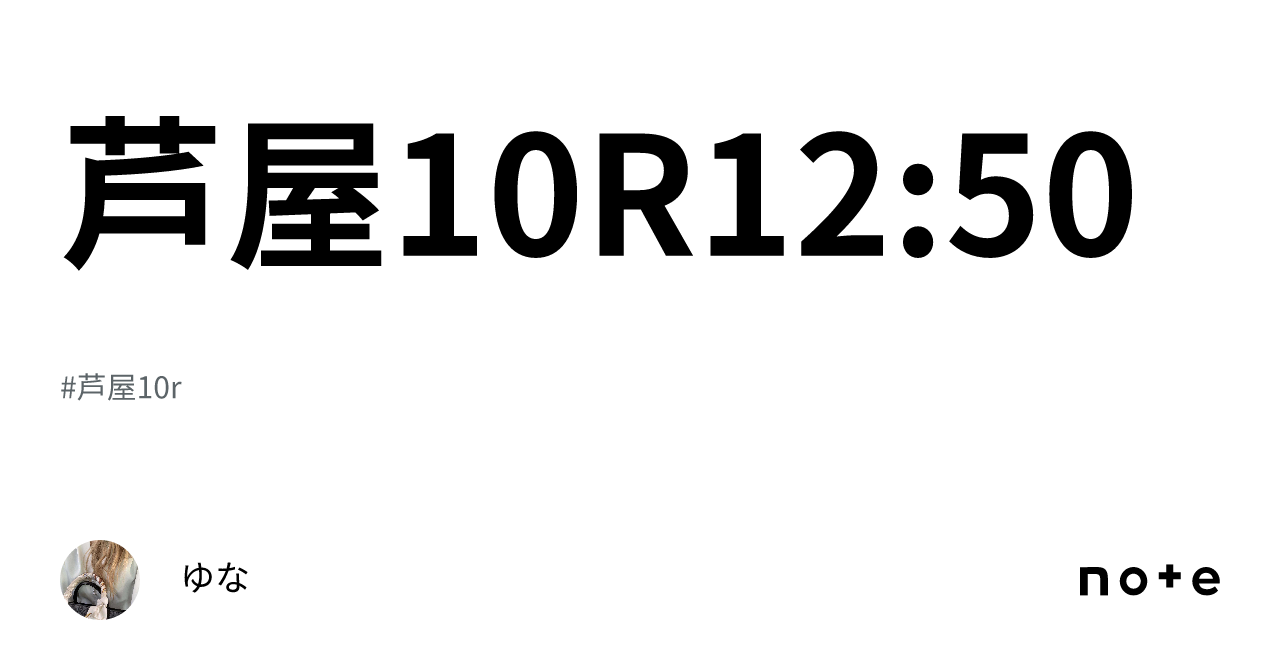 芦屋10R12:50

#芦屋10r

ゆな

note